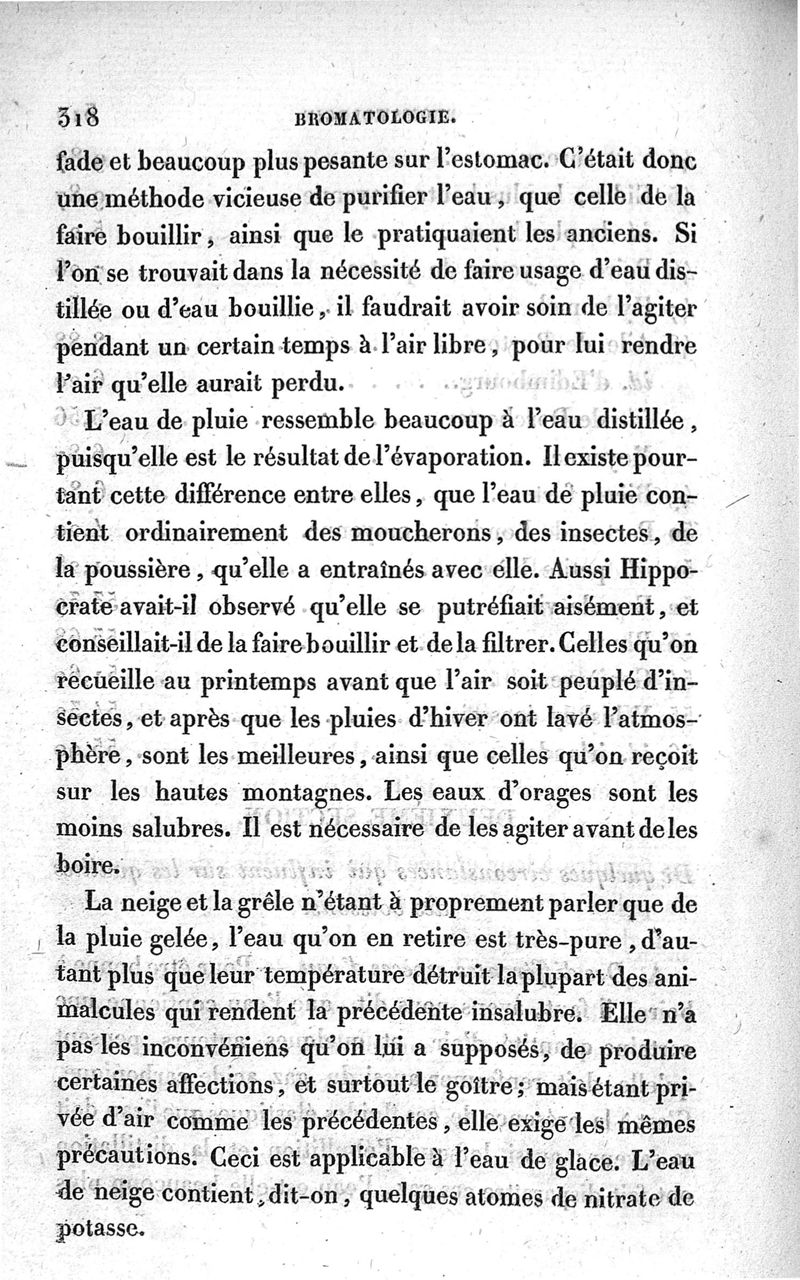 318 BROMATOLOGIE.

fade et beaucoup plus pesante sur l'estomac. C'était donc une méthode vicieuse de purifier l'eau, que celle de la faire bouillir, ainsi que le pratiquaient les anciens. Si l'on se trouvait dans la nécessité de faire usage d'eau distillée ou d'eau bouillie, il faudrait avoir soin de l'agiter pendant un certain temps à l'air libre, pour lui rendre l'air qu'elle aurait perdu.

L'eau de pluie ressemble beaucoup à l'eau distillée, puisqu'elle est le résultat de l'évaporation. Il existe pourtant cette différence entre elles, que l'eau de pluie contient ordinairement des moucherons, des insectes, de la poussière, qu'elle a entraînés avec elle. Aussi Hippocrate avait-il observé qu'elle se putréfiait aisément, et conseillait-il de la faire bouillir et de la filtrer. Celles qu'on recueille au printemps avant que l'air soit peuplé d'insectes, et après que les pluies d'hiver ont lavé l'atmosphère, sont les meilleures, ainsi que celles qu'on reçoit sur les hautes montagnes. Les eaux d'orages sont les moins salubres. Il est nécessaire de les agiter avant de les boire.

La neige et la grêle n'étant à proprement parler que de la pluie gelée, l'eau qu'on en retire est très-pure, d'autant plus que leur température détruit la plupart des animalcules qui rendent la précédente insalubre. Elle n'a pas les inconvéniens qu'on lui a supposés, de produire certaines affections, et surtout le goître; mais étant privée d'air comme les précédentes, elle exige les mêmes précautions. Ceci est applicable à l'eau de glace. L'eau de neige contient, dit-on, quelques atomes de nitrate de potasse.